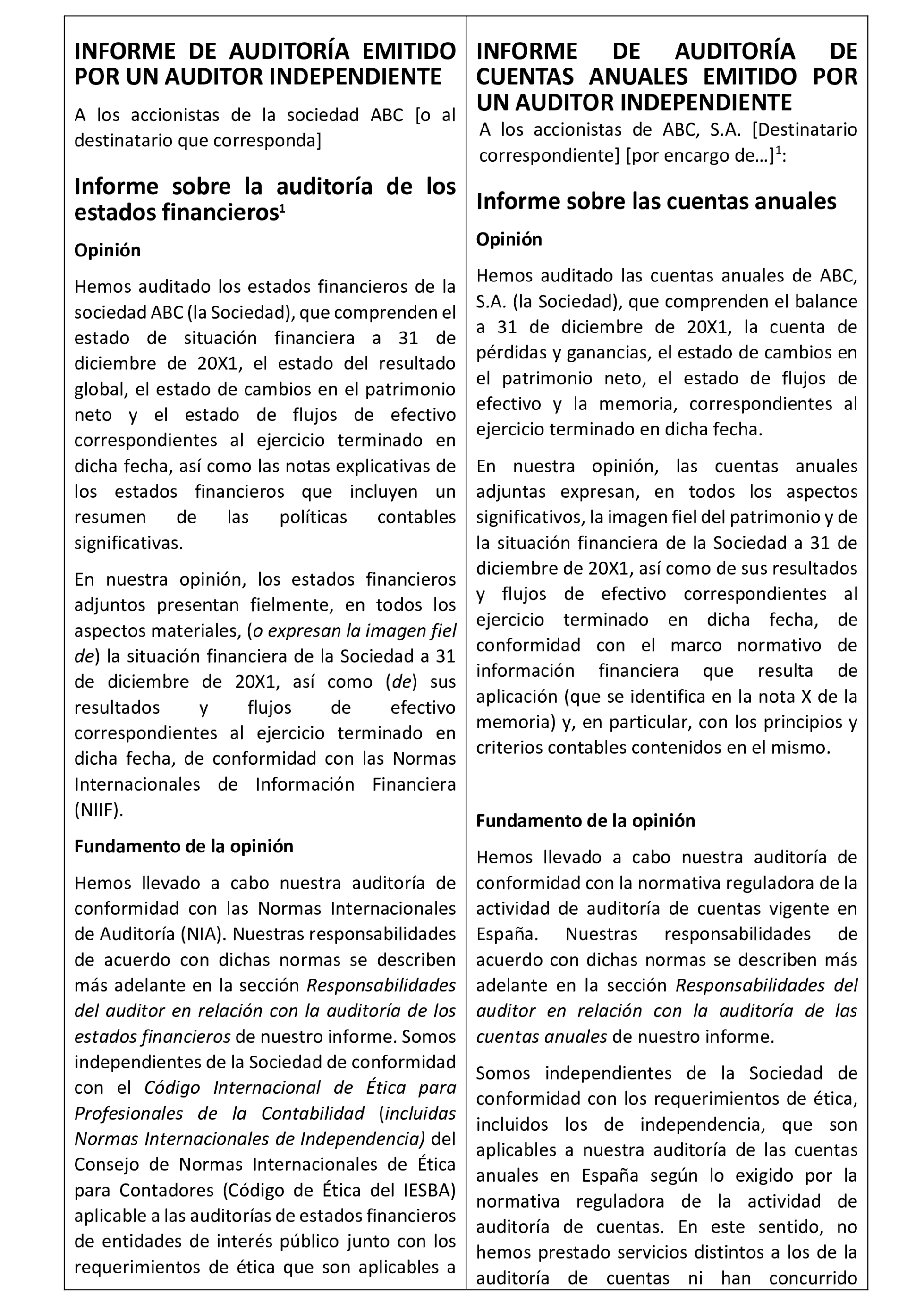 INFORME DE AUDITORÍA EMITIDO POR UN AUDITOR INDEPENDIENTE

A los accionistas de la sociedad ABC [o al destinatario que corresponda]

Informe sobre la auditoría de los estados financieros$^1$

Opinión

Hemos auditado los estados financieros de la sociedad ABC (la Sociedad), que comprenden el estado de situación financiera a 31 de diciembre de 20X1, el estado del resultado global, el estado de cambios en el patrimonio neto y el estado de flujos de efectivo correspondientes al ejercicio terminado en dicha fecha, así como las notas explicativas de los estados financieros que incluyen un resumen de las políticas contables significativas.

En nuestra opinión, los estados financieros adjuntos presentan fielmente, en todos los aspectos materiales, (o expresan la imagen fiel de) la situación financiera de la Sociedad a 31 de diciembre de 20X1, así como (de) sus resultados y flujos de efectivo correspondientes al ejercicio terminado en dicha fecha, de conformidad con las Normas Internacionales de Información Financiera (NIIF).

Fundamento de la opinión

Hemos llevado a cabo nuestra auditoría de conformidad con las Normas Internacionales de Auditoría (NIA). Nuestras responsabilidades de acuerdo con dichas normas se describen más adelante en la sección Responsabilidades del auditor en relación con la auditoría de los estados financieros de nuestro informe. Somos independientes de la Sociedad de conformidad con el Código Internacional de Ética para Profesionales de la Contabilidad (incluidas Normas Internacionales de Independencia) del Consejo de Normas Internacionales de Ética para Contadores (Código de Ética del IESBA) aplicable a las auditorías de estados financieros de entidades de interés público junto con los requerimientos de ética que son aplicables a

INFORME DE AUDITORÍA DE CUENTAS ANUALES EMITIDO POR UN AUDITOR INDEPENDIENTE

A los accionistas de ABC, S.A. [Destinatario correspondiente] [por encargo de…]$^1$:

Informe sobre las cuentas anuales

Opinión

Hemos auditado las cuentas anuales de ABC, S.A. (la Sociedad), que comprenden el balance a 31 de diciembre de 20X1, la cuenta de pérdidas y ganancias, el estado de cambios en el patrimonio neto, el estado de flujos de efectivo y la memoria, correspondientes al ejercicio terminado en dicha fecha.

En nuestra opinión, las cuentas anuales adjuntas expresan, en todos los aspectos significativos, la imagen fiel del patrimonio y de la situación financiera de la Sociedad a 31 de diciembre de 20X1, así como de sus resultados y flujos de efectivo correspondientes al ejercicio terminado en dicha fecha, de conformidad con el marco normativo de información financiera que resulta de aplicación (que se identifica en la nota X de la memoria) y, en particular, con los principios y criterios contables contenidos en el mismo.

Fundamento de la opinión

Hemos llevado a cabo nuestra auditoría de conformidad con la normativa reguladora de la actividad de auditoría de cuentas vigente en España. Nuestras responsabilidades de acuerdo con dichas normas se describen más adelante en la sección Responsabilidades del auditor en relación con la auditoría de las cuentas anuales de nuestro informe.

Somos independientes de la Sociedad de conformidad con los requerimientos de ética, incluidos los de independencia, que son aplicables a nuestra auditoría de las cuentas anuales en España según lo exigido por la normativa reguladora de la actividad de auditoría de cuentas. En este sentido, no hemos prestado servicios distintos a los de la auditoría de cuentas ni han concurrido